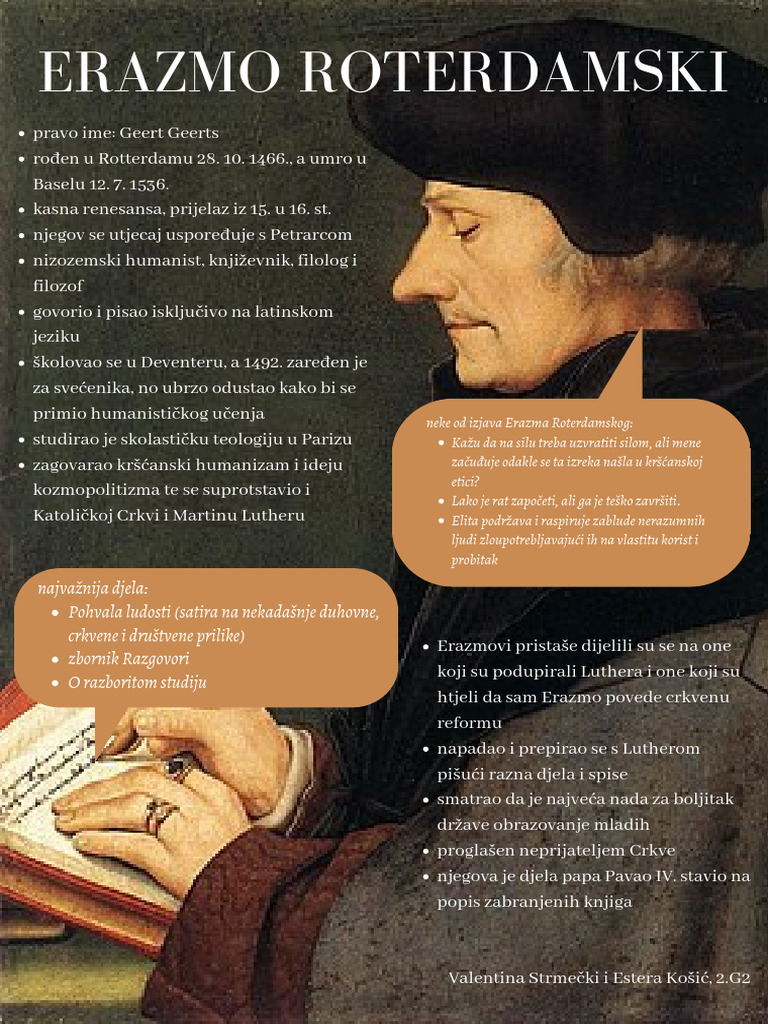 ERAZMO ROTERDAMSKI

- pravo ime: Geert Geerts
- rođen u Rotterdamu 28. 10. 1466., a umro u Baselu 12. 7. 1536.
- kasna renesansa, prijelaz iz 15. u 16. st.
- njegov se utjecaj uspoređuje s Petrarcom
- nizozemski humanist, književnik, filolog i filozof
- govorio i pisao isključivo na latinskom jeziku
- školovao se u Deventeru, a 1492. zaređen je za svećenika, no ubrzo odustao kako bi se primio humanističkog učenja
- studirao je skolastičku teologiju u Parizu
- zagovarao kršćanski humanizam i ideju kozmopolitizma te se suprotstavio i Katoličkoj Crkvi i Martinu Lutheru

neke od izjava Erazma Roterdamskog:
- Kažu da na silu treba uzvratiti silom, ali mene začuđuje odakle se ta izreka našla u kršćanskoj etici?
- Lako je rat započeti, ali ga je teško završiti.
- Elita podržava i raspiruje zablude nerazumnih ljudi zloupotrebljavajući ih na vlastitu korist i probitak

najvažnija djela:
- Pohvala ludosti (satira na nekadašnje duhovne, crkvene i društvene prilike)
- zbornik Razgovori
- O razboritom studiju

- Erazmovi pristaše dijelili su se na one koji su podupirali Luthera i one koji su htjeli da sam Erazmo povede crkvenu reformu
- napadao i prepirao se s Lutherom pišući razna djela i spise
- smatrao da je najveća nada za boljitak države obrazovanje mladih
- proglašen neprijateljem Crkve
- njegova je djela papa Pavao IV. stavio na popis zabranjenih knjiga

Valentina Strmečki i Estera Košić, 2.G2